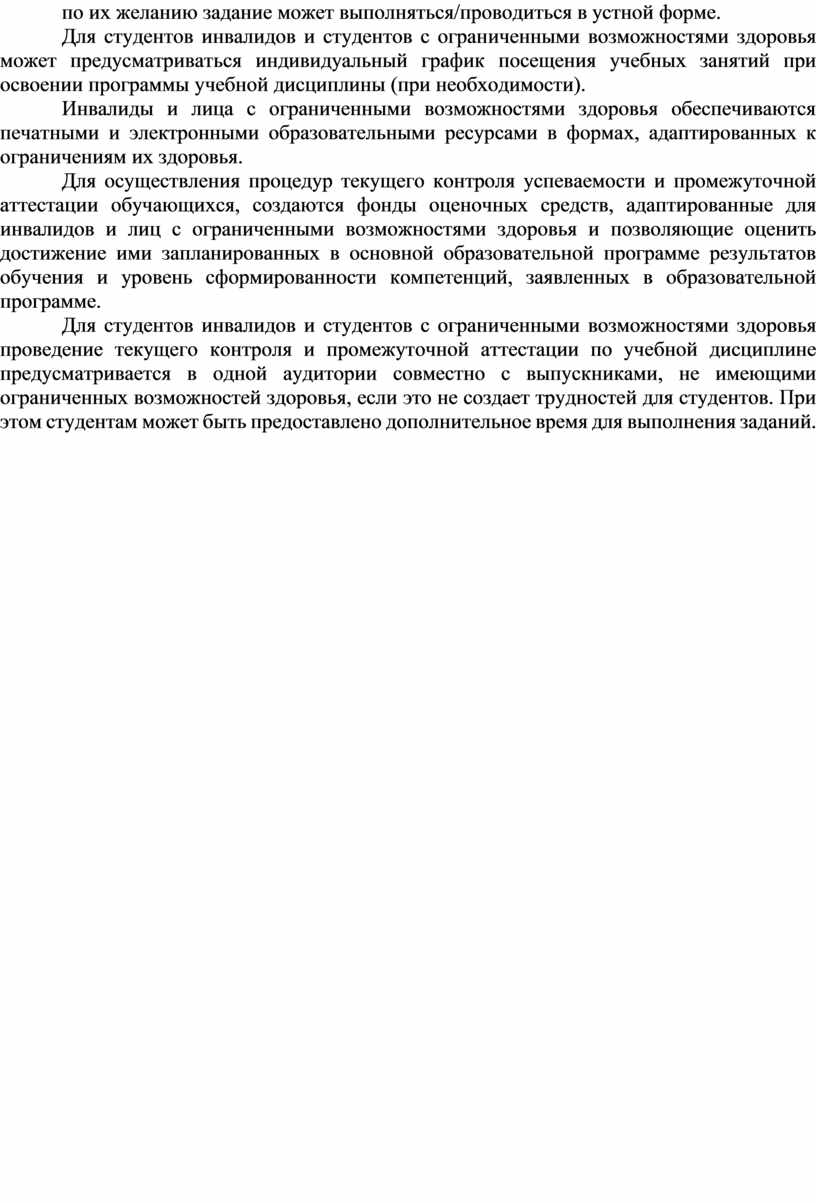 по их желанию задание может выполняться/проводиться в устной форме.

Для студентов инвалидов и студентов с ограниченными возможностями здоровья может предусматриваться индивидуальный график посещения учебных занятий при освоении программы учебной дисциплины (при необходимости).

Инвалиды и лица с ограниченными возможностями здоровья обеспечиваются печатными и электронными образовательными ресурсами в формах, адаптированных к ограничениям их здоровья.

Для осуществления процедур текущего контроля успеваемости и промежуточной аттестации обучающихся, создаются фонды оценочных средств, адаптированные для инвалидов и лиц с ограниченными возможностями здоровья и позволяющие оценить достижение ими запланированных в основной образовательной программе результатов обучения и уровень сформированности компетенций, заявленных в образовательной программе.

Для студентов инвалидов и студентов с ограниченными возможностями здоровья проведение текущего контроля и промежуточной аттестации по учебной дисциплине предусматривается в одной аудитории совместно с выпускниками, не имеющими ограниченных возможностей здоровья, если это не создает трудностей для студентов. При этом студентам может быть предоставлено дополнительное время для выполнения заданий.